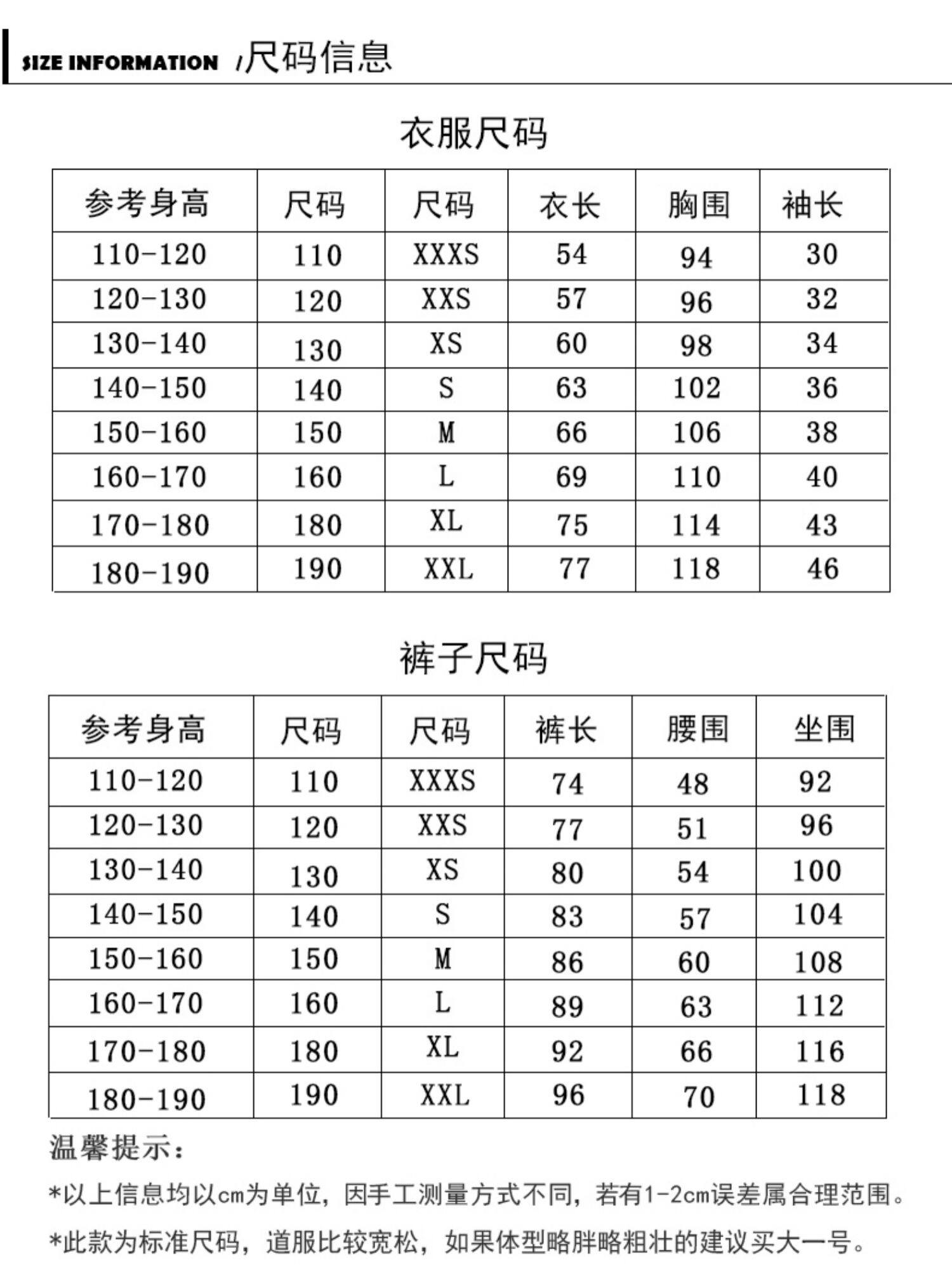 SIZE INFORMATION /尺码信息

衣服尺码

| 参考身高 | 尺码 | 尺码 | 衣长 | 胸围 | 袖长 |
|---|---|---|---|---|---|
| 110-120 | 110 | XXXS | 54 | 94 | 30 |
| 120-130 | 120 | XXS | 57 | 96 | 32 |
| 130-140 | 130 | XS | 60 | 98 | 34 |
| 140-150 | 140 | S | 63 | 102 | 36 |
| 150-160 | 150 | M | 66 | 106 | 38 |
| 160-170 | 160 | L | 69 | 110 | 40 |
| 170-180 | 180 | XL | 75 | 114 | 43 |
| 180-190 | 190 | XXL | 77 | 118 | 46 |

裤子尺码

| 参考身高 | 尺码 | 尺码 | 裤长 | 腰围 | 坐围 |
|---|---|---|---|---|---|
| 110-120 | 110 | XXXS | 74 | 48 | 92 |
| 120-130 | 120 | XXS | 77 | 51 | 96 |
| 130-140 | 130 | XS | 80 | 54 | 100 |
| 140-150 | 140 | S | 83 | 57 | 104 |
| 150-160 | 150 | M | 86 | 60 | 108 |
| 160-170 | 160 | L | 89 | 63 | 112 |
| 170-180 | 180 | XL | 92 | 66 | 116 |
| 180-190 | 190 | XXL | 96 | 70 | 118 |

温馨提示:

*以上信息均以cm为单位，因手工测量方式不同，若有1-2cm误差属合理范围。

*此款为标准尺码，道服比较宽松，如果体型略胖略粗壮的建议买大一号。